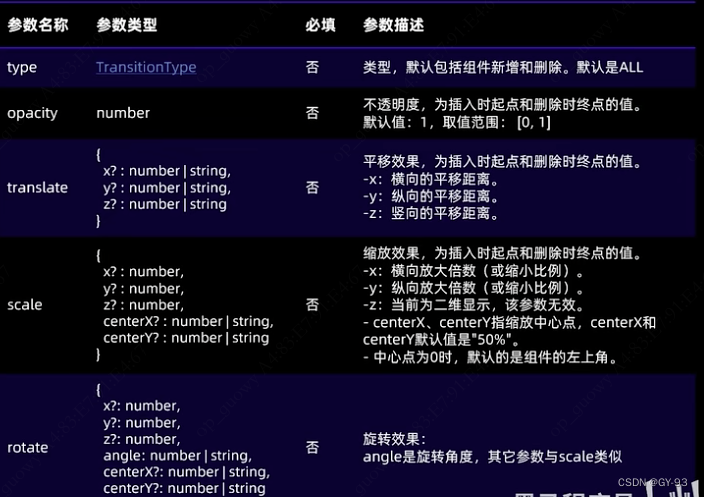 | 参数名称 | 参数类型 | 必填 | 参数描述 |
|---|---|---|---|
| type | TransitionType | 否 | 类型，默认包括组件新增和删除。默认是ALL |
| opacity | number | 否 | 不透明度，为插入时起点和删除时终点的值。默认值：1，取值范围：[0, 1] |
| translate | { x? : number \| string, y? : number \| string, z? : number \| string } | 否 | 平移效果，为插入时起点和删除时终点的值。 -x：横向的平移距离。 -y：纵向的平移距离。 -z：竖向的平移距离。 |
| scale | { x? : number, y? : number, z? : number, centerX? : number \| string, centerY? : number \| string } | 否 | 缩放效果，为插入时起点和删除时终点的值。 -x：横向放大倍数（或缩小比例）。 -y：纵向放大倍数（或缩小比例）。 -z：当前为二维显示，该参数无效。 - centerX、centerY指缩放中心点，centerX和centerY默认值是"50%"。 - 中心点为0时，默认的是组件的左上角。 |
| rotate | { x?: number, y?: number, z?: number, angle: number \| string, centerX?: number \| string, centerY?: number \| string | 否 | 旋转效果： angle是旋转角度，其它参数与scale类似 |

CSDN @GY-93